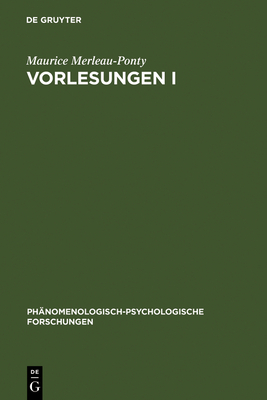 DE GRUYTER

Maurice Merleau-Ponty

VORLESUNGEN I

PHÄNOMENOLOGISCH-PSYCHOLOGISCHE FORSCHUNGEN

DE
G